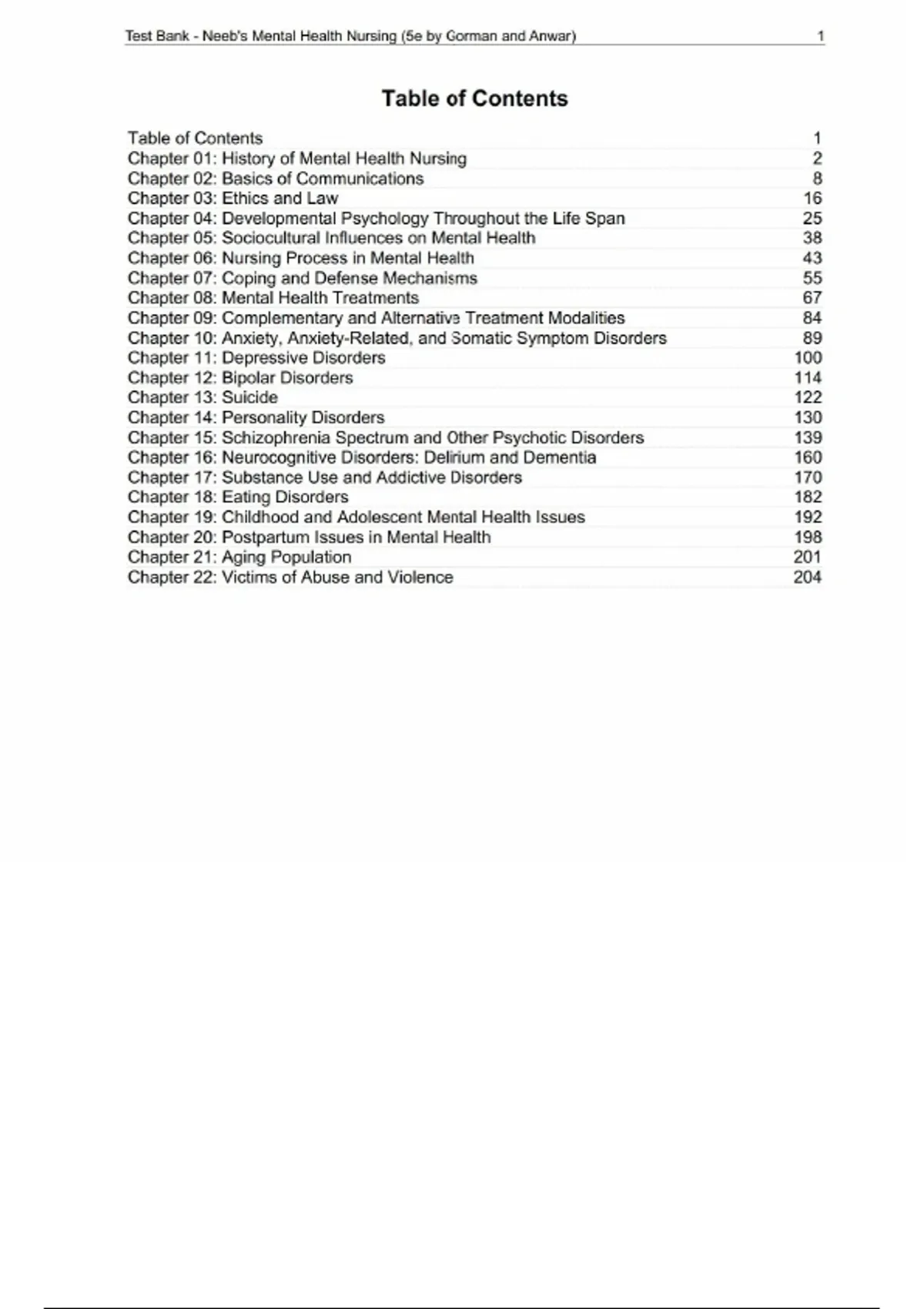 Test Bank - Neeb's Mental Health Nursing (5e by Gorman and Anwar) 1

Table of Contents

| | |
|---|---|
| Table of Contents | 1 |
| Chapter 01: History of Mental Health Nursing | 2 |
| Chapter 02: Basics of Communications | 8 |
| Chapter 03: Ethics and Law | 16 |
| Chapter 04: Developmental Psychology Throughout the Life Span | 25 |
| Chapter 05: Sociocultural Influences on Mental Health | 38 |
| Chapter 06: Nursing Process in Mental Health | 43 |
| Chapter 07: Coping and Defense Mechanisms | 55 |
| Chapter 08: Mental Health Treatments | 67 |
| Chapter 09: Complementary and Alternative Treatment Modalities | 84 |
| Chapter 10: Anxiety, Anxiety-Related, and Somatic Symptom Disorders | 89 |
| Chapter 11: Depressive Disorders | 100 |
| Chapter 12: Bipolar Disorders | 114 |
| Chapter 13: Suicide | 122 |
| Chapter 14: Personality Disorders | 130 |
| Chapter 15: Schizophrenia Spectrum and Other Psychotic Disorders | 139 |
| Chapter 16: Neurocognitive Disorders: Delirium and Dementia | 160 |
| Chapter 17: Substance Use and Addictive Disorders | 170 |
| Chapter 18: Eating Disorders | 182 |
| Chapter 19: Childhood and Adolescent Mental Health Issues | 192 |
| Chapter 20: Postpartum Issues in Mental Health | 198 |
| Chapter 21: Aging Population | 201 |
| Chapter 22: Victims of Abuse and Violence | 204 |